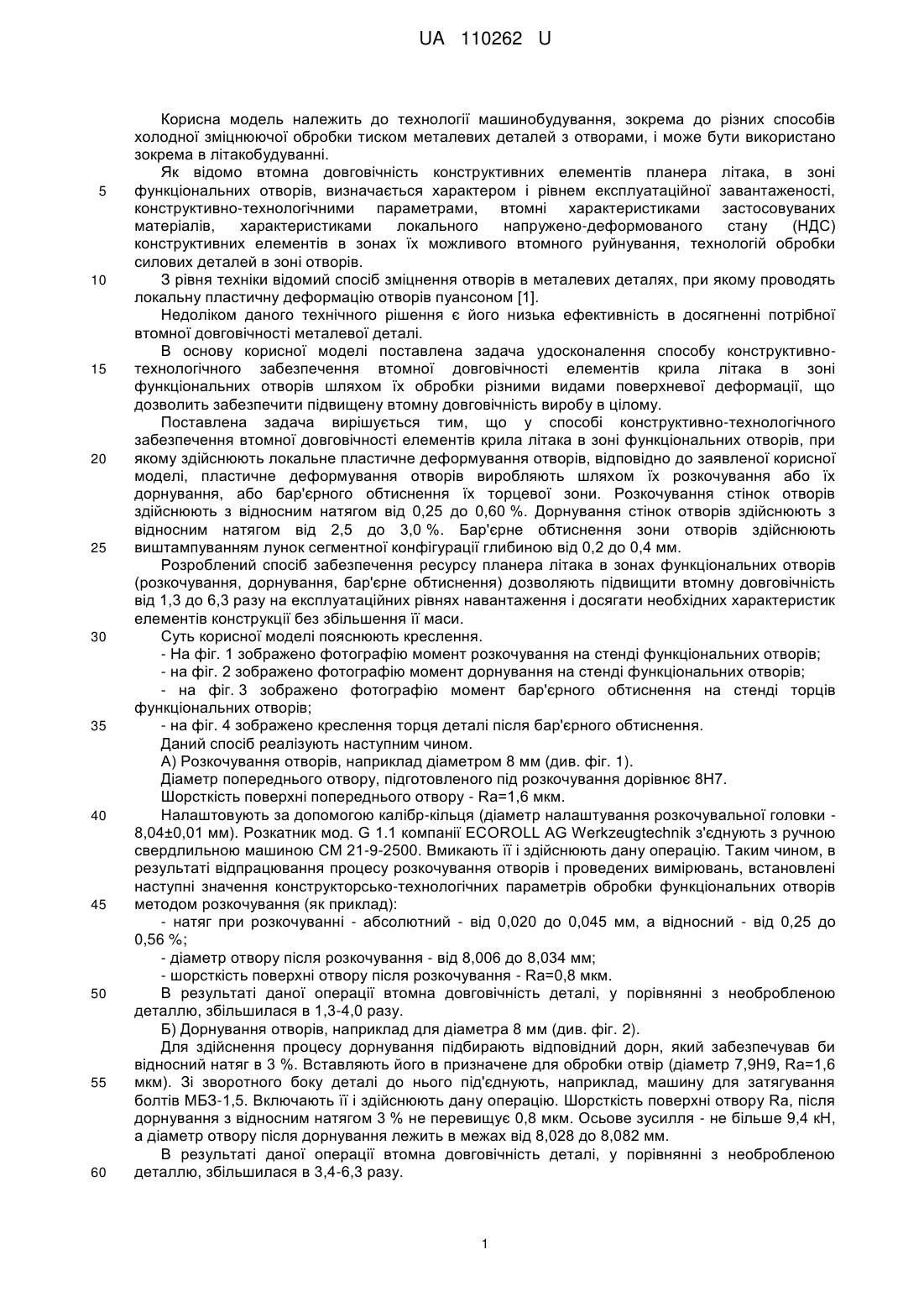 UA 110262 U

Корисна модель належить до технології машинобудування, зокрема до різних способів холодної зміцнюючої обробки тиском металевих деталей з отворами, і може бути використано зокрема в літакобудуванні.

Як відомо втомна довговічність конструктивних елементів планера літака, в зоні функціональних отворів, визначається характером і рівнем експлуатаційної завантаженості, конструктивно-технологічними параметрами, втомні характеристиками застосовуваних матеріалів, характеристиками локального напружено-деформованого стану (НДС) конструктивних елементів в зонах їх можливого втомного руйнування, технологій обробки силових деталей в зоні отворів.

З рівня техніки відомий спосіб зміцнення отворів в металевих деталях, при якому проводять локальну пластичну деформацію отворів пуансоном [1].

Недоліком даного технічного рішення є його низька ефективність в досягненні потрібної втомної довговічності металевої деталі.

В основу корисної моделі поставлена задача удосконалення способу конструктивно-технологічного забезпечення втомної довговічності елементів крила літака в зоні функціональних отворів шляхом їх обробки різними видами поверхневої деформації, що дозволить забезпечити підвищену втомну довговічність виробу в цілому.

Поставлена задача вирішується тим, що у способі конструктивно-технологічного забезпечення втомної довговічності елементів крила літака в зоні функціональних отворів, при якому здійснюють локальне пластичне деформування отворів, відповідно до заявленої корисної моделі, пластичне деформування отворів виробляють шляхом їх розкочування або їх дорнування, або бар'єрного обтиснення їх торцевої зони. Розкочування стінок отворів здійснюють з відносним натягом від 0,25 до 0,60 %. Дорнування стінок отворів здійснюють з відносним натягом від 2,5 до 3,0 %. Бар'єрне обтиснення зони отворів здійснюють виштампуванням лунок сегментної конфігурації глибиною від 0,2 до 0,4 мм.

Розроблений спосіб забезпечення ресурсу планера літака в зонах функціональних отворів (розкочування, дорнування, бар'єрне обтиснення) дозволяють підвищити втомну довговічність від 1,3 до 6,3 разу на експлуатаційних рівнях навантаження і досягати необхідних характеристик елементів конструкції без збільшення її маси.

Суть корисної моделі пояснюють креслення.

- На фіг. 1 зображено фотографію момент розкочування на стенді функціональних отворів;

- на фіг. 2 зображено фотографію момент дорнування на стенді функціональних отворів;

- на фіг. 3 зображено фотографію момент бар'єрного обтиснення на стенді торців функціональних отворів;

- на фіг. 4 зображено креслення торця деталі після бар'єрного обтиснення.

Даний спосіб реалізують наступним чином.

А) Розкочування отворів, наприклад діаметром 8 мм (див. фіг. 1).

Діаметр попереднього отвору, підготовленого під розкочування дорівнює 8Н7.

Шорсткість поверхні попереднього отвору - Ra=1,6 мкм.

Налаштовують за допомогою калібр-кільця (діаметр налаштування розкочувальної головки - 8,04±0,01 мм). Розкатник мод. G 1.1 компанії ECOROLL AG Werkzeugtechnik з'єднують з ручною свердлильною машиною СМ 21-9-2500. Вмикають її і здійснюють дану операцію. Таким чином, в результаті відпрацювання процесу розкочування отворів і проведених вимірювань, встановлені наступні значення конструкторсько-технологічних параметрів обробки функціональних отворів методом розкочування (як приклад):

- натяг при розкочуванні - абсолютний - від 0,020 до 0,045 мм, а відносний - від 0,25 до 0,56 %;

- діаметр отвору після розкочування - від 8,006 до 8,034 мм;

- шорсткість поверхні отвору після розкочування - Ra=0,8 мкм.

В результаті даної операції втомна довговічність деталі, у порівнянні з необробленою деталлю, збільшилася в 1,3-4,0 разу.

Б) Дорнування отворів, наприклад для діаметра 8 мм (див. фіг. 2).

Для здійснення процесу дорнування підбирають відповідний дорн, який забезпечував би відносний натяг в 3 %. Вставляють його в призначене для обробки отвір (діаметр 7,9Н9, Ra=1,6 мкм). Зі зворотного боку деталі до нього під'єднують, наприклад, машину для затягування болтів МБЗ-1,5. Включають її і здійснюють дану операцію. Шорсткість поверхні отвору Ra, після дорнування з відносним натягом 3 % не перевищує 0,8 мкм. Осьове зусилля - не більше 9,4 кН, а діаметр отвору після дорнування лежить в межах від 8,028 до 8,082 мм.

В результаті даної операції втомна довговічність деталі, у порівнянні з необробленою деталлю, збільшилася в 3,4-6,3 разу.

5
10
15
20
25
30
35
40
45
50
55
60

1